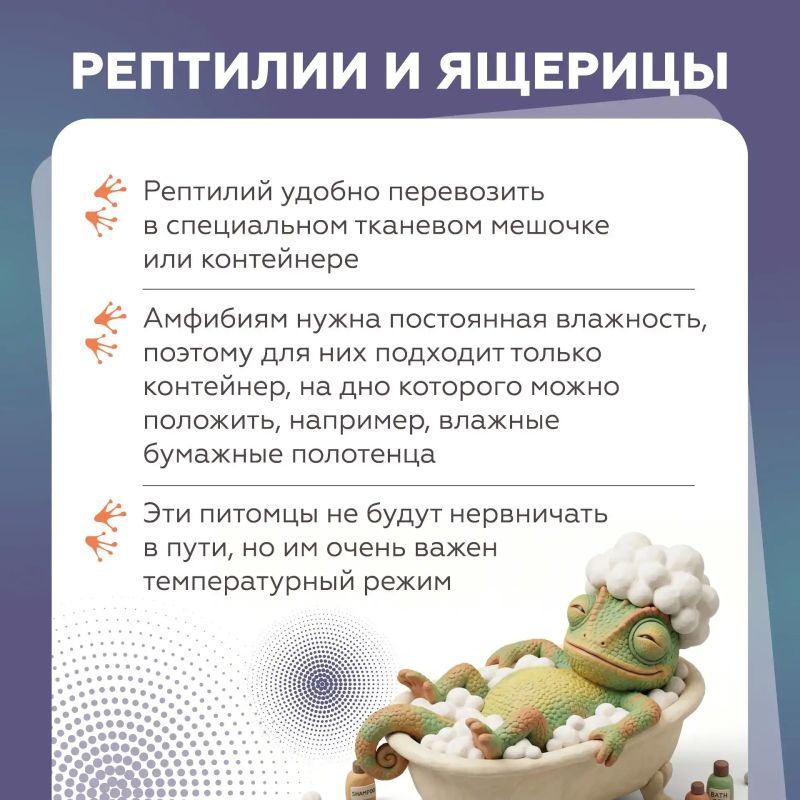 РЕПТИЛИИ И ЯЩЕРИЦЫ

Рептилий удобно перевозить в специальном тканевом мешочке или контейнере

Амфибиям нужна постоянная влажность, поэтому для них подходит только контейнер, на дно которого можно положить, например, влажные бумажные полотенца

Эти питомцы не будут нервничать в пути, но им очень важен температурный режим

SHAMPOO

BATH